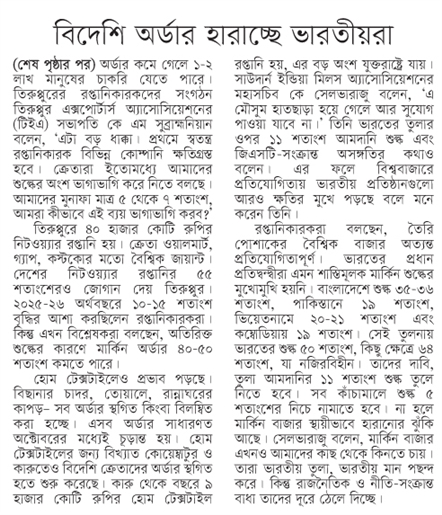 বিদেশি অর্ডার হারাচ্ছে ভারতীয়রা

(শেষ পৃষ্ঠার পর) অর্ডার কমে গেলে ১-২ লাখ মানুষের চাকরি যেতে পারে। তিরুপ্পুরের রপ্তানিকারকদের সংগঠন তিরুপ্পুর এক্সপোর্টার্স অ্যাসোসিয়েশনের (টিইএ) সভাপতি কে এম সুব্রাহ্মনিয়ান বলেন, 'এটা বড় ধাক্কা। প্রথমে স্বতন্ত্র রপ্তানিকারক বিভিন্ন কোম্পানি ক্ষতিগ্রস্ত হবে। ক্রেতারা ইতোমধ্যে আমাদের শুল্কের অংশ ভাগাভাগি করে নিতে বলছে। আমাদের মুনাফা মাত্র ৫ থেকে ৭ শতাংশ, আমরা কীভাবে এই ব্যয় ভাগাভাগি করব?'

তিরুপ্পুরে ৪০ হাজার কোটি রুপির নিটওয়্যার রপ্তানি হয়। ক্রেতা ওয়ালমার্ট, গ্যাপ, কস্টকোর মতো বৈশ্বিক জায়ান্ট। দেশের নিটওয়্যার রপ্তানির ৫৫ শতাংশেরও জোগান দেয় তিরুপ্পুর। ২০২৫-২৬ অর্থবছরে ১০-১৫ শতাংশ বৃদ্ধির আশা করছিলেন রপ্তানিকারকরা। কিন্তু এখন বিশ্লেষকরা বলছেন, অতিরিক্ত শুল্কের কারণে মার্কিন অর্ডার ৪০-৫০ শতাংশ কমতে পারে।

হোম টেক্সটাইলেও প্রভাব পড়ছে। বিছানার চাদর, তোয়ালে, রান্নাঘরের কাপড়– সব অর্ডার স্থগিত কিংবা বিলম্বিত করা হচ্ছে। এসব অর্ডার সাধারণত অক্টোবরের মধ্যেই চূড়ান্ত হয়। হোম টেক্সটাইলের জন্য বিখ্যাত কোয়েম্বাটুর ও কারুতেও বিদেশি ক্রেতাদের অর্ডার স্থগিত হতে শুরু করেছে। কারু থেকে বছরে ৯ হাজার কোটি রুপির হোম টেক্সটাইল রপ্তানি হয়, এর বড় অংশ যুক্তরাষ্ট্রে যায়। সাউদার্ন ইন্ডিয়া মিলস অ্যাসোসিয়েশনের মহাসচিব কে সেলভারাজু বলেন, 'এ মৌসুম হাতছাড়া হয়ে গেলে আর সুযোগ পাওয়া যাবে না।' তিনি ভারতের তুলার ওপর ১১ শতাংশ আমদানি শুল্ক এবং জিএসটি-সংক্রান্ত অসঙ্গতির কথাও বলেন। এর ফলে বিশ্ববাজারে প্রতিযোগিতায় ভারতীয় প্রতিষ্ঠানগুলো আরও ক্ষতির মুখে পড়ছে বলে মনে করেন তিনি।

রপ্তানিকারকরা বলছেন, তৈরি পোশাকের বৈশ্বিক বাজার অত্যন্ত প্রতিযোগিতাপূর্ণ। ভারতের প্রধান প্রতিদ্বন্দ্বীরা এমন শাস্তিমূলক মার্কিন শুল্কের মুখোমুখি হয়নি। বাংলাদেশে শুল্ক ৩৫-৩৬ শতাংশ, পাকিস্তানে ১৯ শতাংশ, ভিয়েতনামে ২০-২১ শতাংশ এবং কম্বোডিয়ায় ১৯ শতাংশ। সেই তুলনায় ভারতের শুল্ক ৫০ শতাংশ, কিছু ক্ষেত্রে ৬৪ শতাংশ, যা নজিরবিহীন। তাদের দাবি, তুলা আমদানির ১১ শতাংশ শুল্ক তুলে নিতে হবে। সব কাঁচামালে শুল্ক ৫ শতাংশের নিচে নামাতে হবে। না হলে মার্কিন বাজার স্থায়ীভাবে হারানোর ঝুঁকি আছে। সেলভারাজু বলেন, মার্কিন বাজার এখনও আমাদের কাছ থেকে কিনতে চায়। তারা ভারতীয় তুলা, ভারতীয় মান পছন্দ করে। কিন্তু রাজনৈতিক ও নীতি-সংক্রান্ত বাধা তাদের দূরে ঠেলে দিচ্ছে।